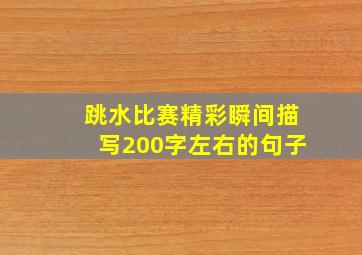 跳水比赛精彩瞬间描写200字左右的句子